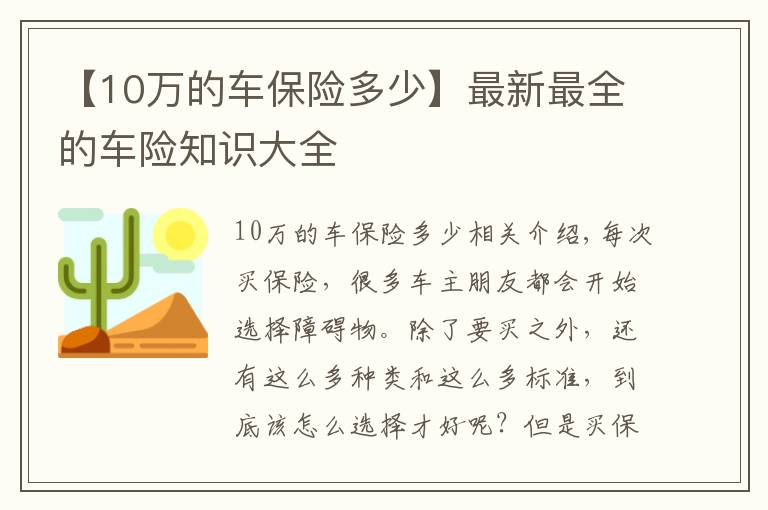 【10万的车保险多少】最新最全的车险知识大全

10万的车保险多少相关介绍，每次买保险，很多车主朋友都会开始选择障碍物。除了要买之外，还有这么多种类和这么多标准，到底该怎么选择才好呢？但是买保